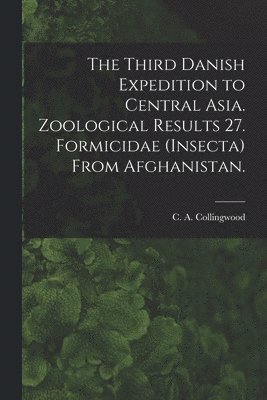 The Third Danish Expedition to Central Asia. Zoological Results 27. Formicidae (Insecta) From Afghanistan.

C. A. Collingwood